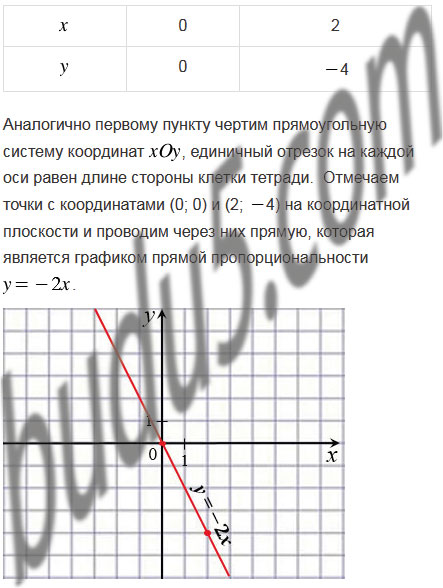 | $x$ | 0 | 2 |
|---|---|---|
| $y$ | 0 | $-4$ |

Аналогично первому пункту чертим прямоугольную систему координат $xOy$, единичный отрезок на каждой оси равен длине стороны клетки тетради. Отмечаем точки с координатами (0; 0) и (2; $-4$) на координатной плоскости и проводим через них прямую, которая является графиком прямой пропорциональности $y = -2x$.

$y$
1
0
1
$x$
$y = -2x$

budu5.com